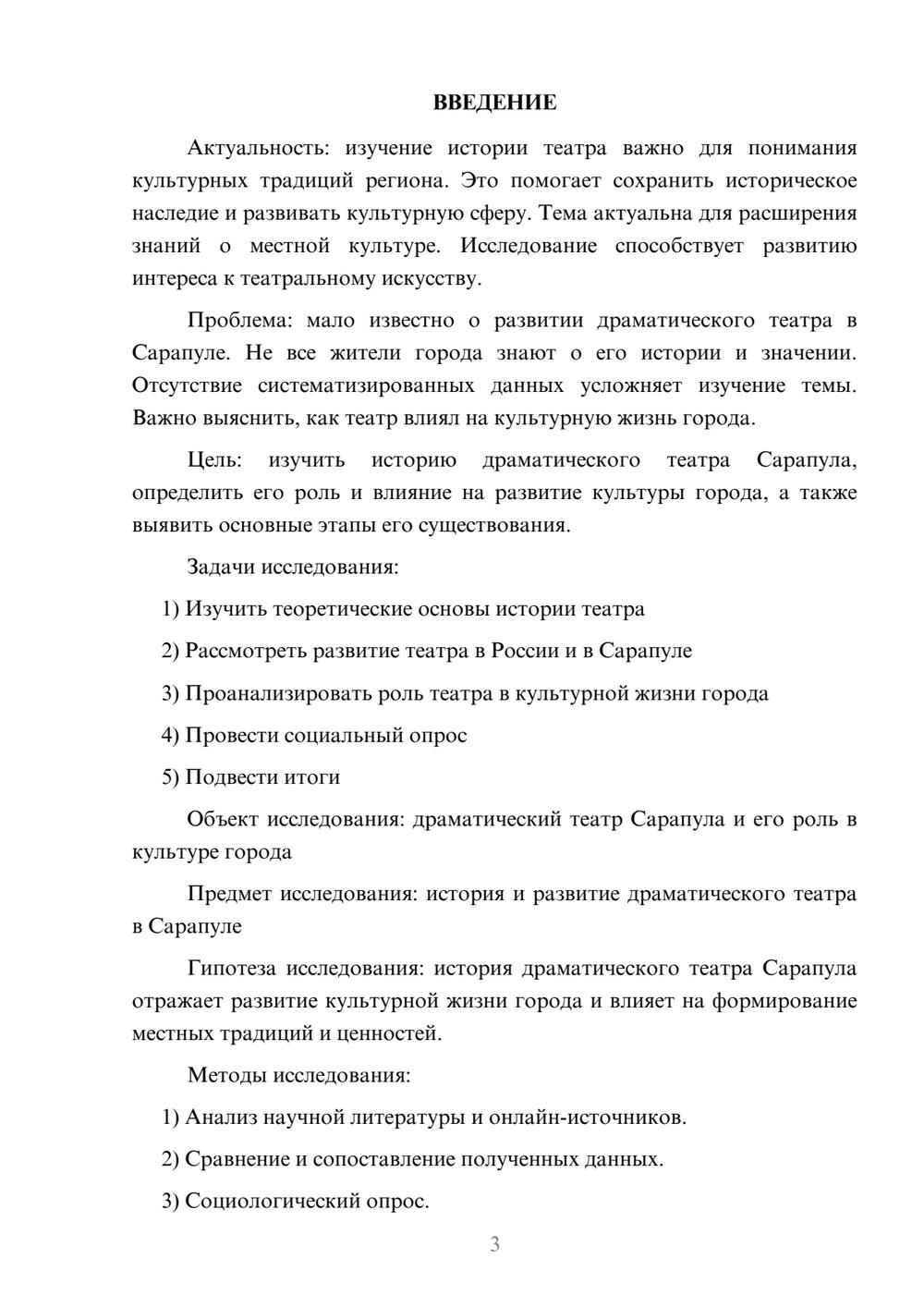 ВВЕДЕНИЕ

Актуальность: изучение истории театра важно для понимания культурных традиций региона. Это помогает сохранить историческое наследие и развивать культурную сферу. Тема актуальна для расширения знаний о местной культуре. Исследование способствует развитию интереса к театральному искусству.

Проблема: мало известно о развитии драматического театра в Сарапуле. Не все жители города знают о его истории и значении. Отсутствие систематизированных данных усложняет изучение темы. Важно выяснить, как театр влиял на культурную жизнь города.

Цель: изучить историю драматического театра Сарапула, определить его роль и влияние на развитие культуры города, а также выявить основные этапы его существования.

Задачи исследования:

1) Изучить теоретические основы истории театра

2) Рассмотреть развитие театра в России и в Сарапуле

3) Проанализировать роль театра в культурной жизни города

4) Провести социальный опрос

5) Подвести итоги

Объект исследования: драматический театр Сарапула и его роль в культуре города

Предмет исследования: история и развитие драматического театра в Сарапуле

Гипотеза исследования: история драматического театра Сарапула отражает развитие культурной жизни города и влияет на формирование местных традиций и ценностей.

Методы исследования:

1) Анализ научной литературы и онлайн-источников.

2) Сравнение и сопоставление полученных данных.

3) Социологический опрос.

3